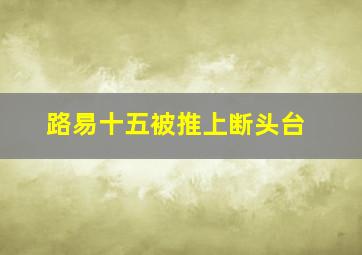 路易十五被推上断头台